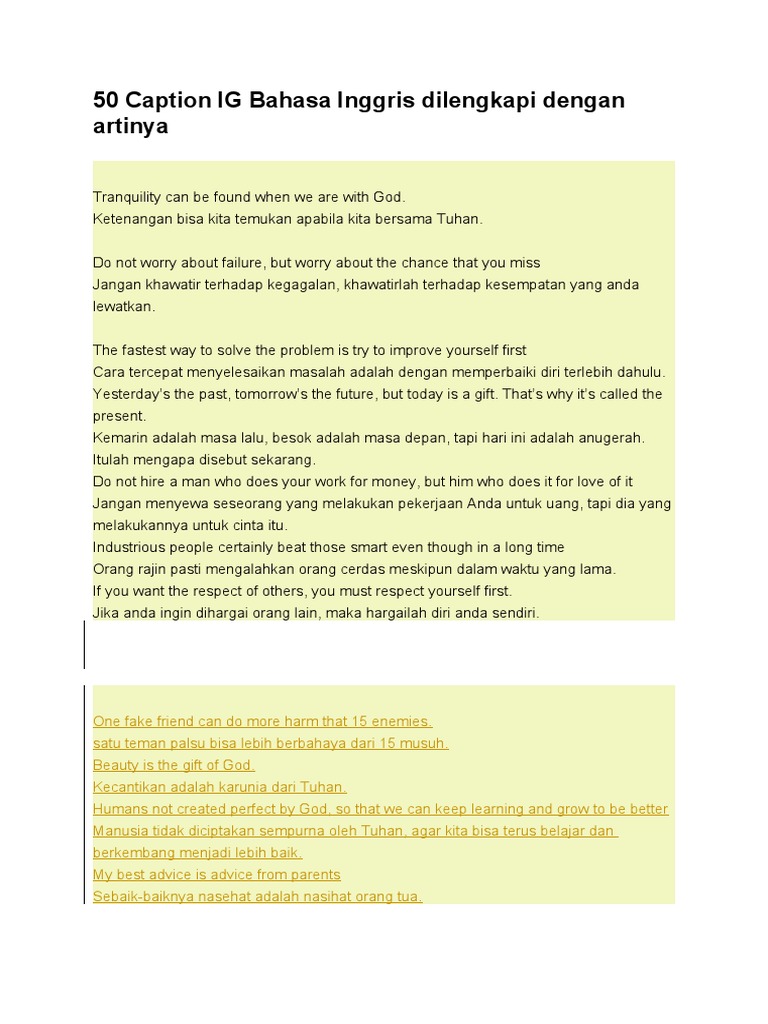 50 Caption IG Bahasa Inggris dilengkapi dengan artinya

Tranquility can be found when we are with God.
Ketenangan bisa kita temukan apabila kita bersama Tuhan.

Do not worry about failure, but worry about the chance that you miss
Jangan khawatir terhadap kegagalan, khawatirlah terhadap kesempatan yang anda lewatkan.

The fastest way to solve the problem is try to improve yourself first
Cara tercepat menyelesaikan masalah adalah dengan memperbaiki diri terlebih dahulu.
Yesterday's the past, tomorrow's the future, but today is a gift. That's why it's called the present.
Kemarin adalah masa lalu, besok adalah masa depan, tapi hari ini adalah anugerah. Itulah mengapa disebut sekarang.
Do not hire a man who does your work for money, but him who does it for love of it
Jangan menyewa seseorang yang melakukan pekerjaan Anda untuk uang, tapi dia yang melakukannya untuk cinta itu.
Industrious people certainly beat those smart even though in a long time
Orang rajin pasti mengalahkan orang cerdas meskipun dalam waktu yang lama.
If you want the respect of others, you must respect yourself first.
Jika anda ingin dihargai orang lain, maka hargailah diri anda sendiri.

One fake friend can do more harm that 15 enemies.
satu teman palsu bisa lebih berbahaya dari 15 musuh.
Beauty is the gift of God.
Kecantikan adalah karunia dari Tuhan.
Humans not created perfect by God, so that we can keep learning and grow to be better
Manusia tidak diciptakan sempurna oleh Tuhan, agar kita bisa terus belajar dan berkembang menjadi lebih baik.
My best advice is advice from parents
Sebaik-baiknya nasehat adalah nasihat orang tua.